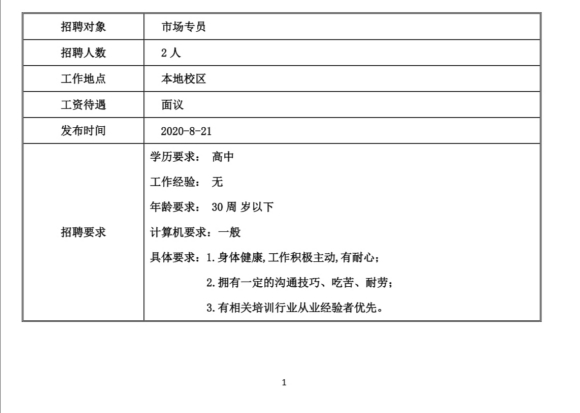 | 招聘对象 | 市场专员 |
|---|---|
| 招聘人数 | 2 人 |
| 工作地点 | 本地校区 |
| 工资待遇 | 面议 |
| 发布时间 | 2020-8-21 |
| 招聘要求 | 学历要求： 高中<br>工作经验： 无<br>年龄要求： 30 周 岁以下<br>计算机要求：一般<br>具体要求：1.身体健康,工作积极主动,有耐心；<br>2.拥有一定的沟通技巧、吃苦、耐劳；<br>3.有相关培训行业从业经验者优先。 |

1